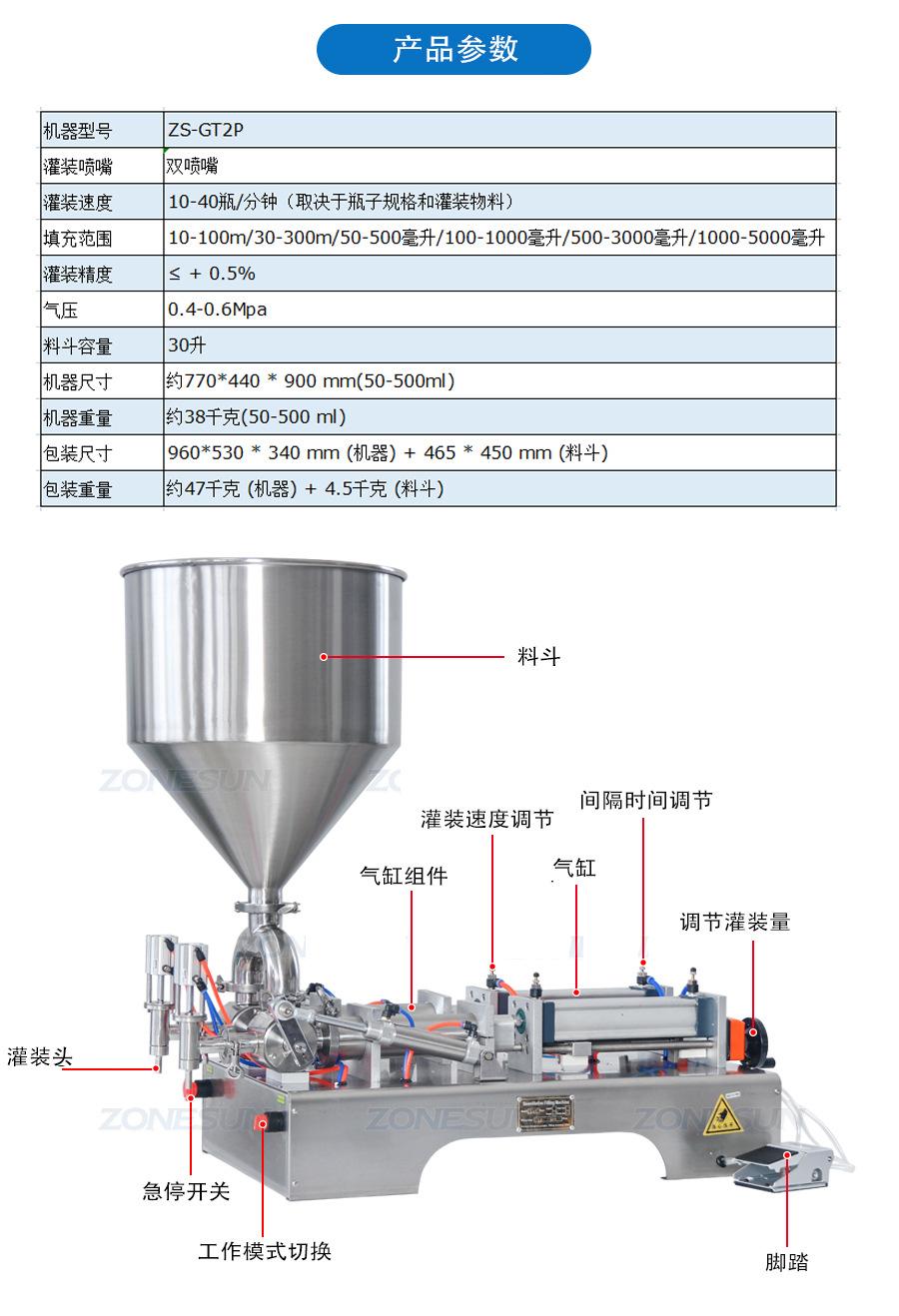 产品参数

| 机器型号 | ZS-GT2P |
|---|---|
| 灌装喷嘴 | 双喷嘴 |
| 灌装速度 | 10-40瓶/分钟（取决于瓶子规格和灌装物料） |
| 填充范围 | 10-100m/30-300m/50-500毫升/100-1000毫升/500-3000毫升/1000-5000毫升 |
| 灌装精度 | ≤ + 0.5% |
| 气压 | 0.4-0.6Mpa |
| 料斗容量 | 30升 |
| 机器尺寸 | 约770*440 * 900 mm(50-500ml) |
| 机器重量 | 约38千克(50-500 ml) |
| 包装尺寸 | 960*530 * 340 mm (机器) + 465 * 450 mm (料斗) |
| 包装重量 | 约47千克 (机器) + 4.5千克 (料斗) |

料斗

间隔时间调节

灌装速度调节

气缸

气缸组件

调节灌装量

灌装头

急停开关

工作模式切换

脚踏

ZONESUN